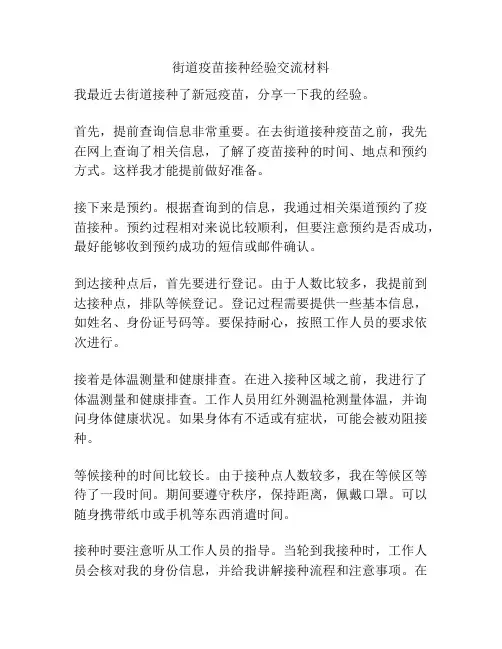 街道疫苗接种经验交流材料

我最近去街道接种了新冠疫苗，分享一下我的经验。

首先，提前查询信息非常重要。在去街道接种疫苗之前，我先在网上查询了相关信息，了解了疫苗接种的时间、地点和预约方式。这样我才能提前做好准备。

接下来是预约。根据查询到的信息，我通过相关渠道预约了疫苗接种。预约过程相对来说比较顺利，但要注意预约是否成功，最好能够收到预约成功的短信或邮件确认。

到达接种点后，首先要进行登记。由于人数比较多，我提前到达接种点，排队等候登记。登记过程需要提供一些基本信息，如姓名、身份证号码等。要保持耐心，按照工作人员的要求依次进行。

接着是体温测量和健康排查。在进入接种区域之前，我进行了体温测量和健康排查。工作人员用红外测温枪测量体温，并询问身体健康状况。如果身体有不适或有症状，可能会被劝阻接种。

等候接种的时间比较长。由于接种点人数较多，我在等候区等待了一段时间。期间要遵守秩序，保持距离，佩戴口罩。可以随身携带纸巾或手机等东西消遣时间。

接种时要注意听从工作人员的指导。当轮到我接种时，工作人员会核对我的身份信息，并给我讲解接种流程和注意事项。在